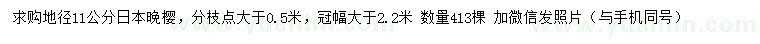 求购地径11公分日本晚樱，分枝点大于0.5米，冠幅大于2.2米 数量413棵 加微信发照片（与手机同号）